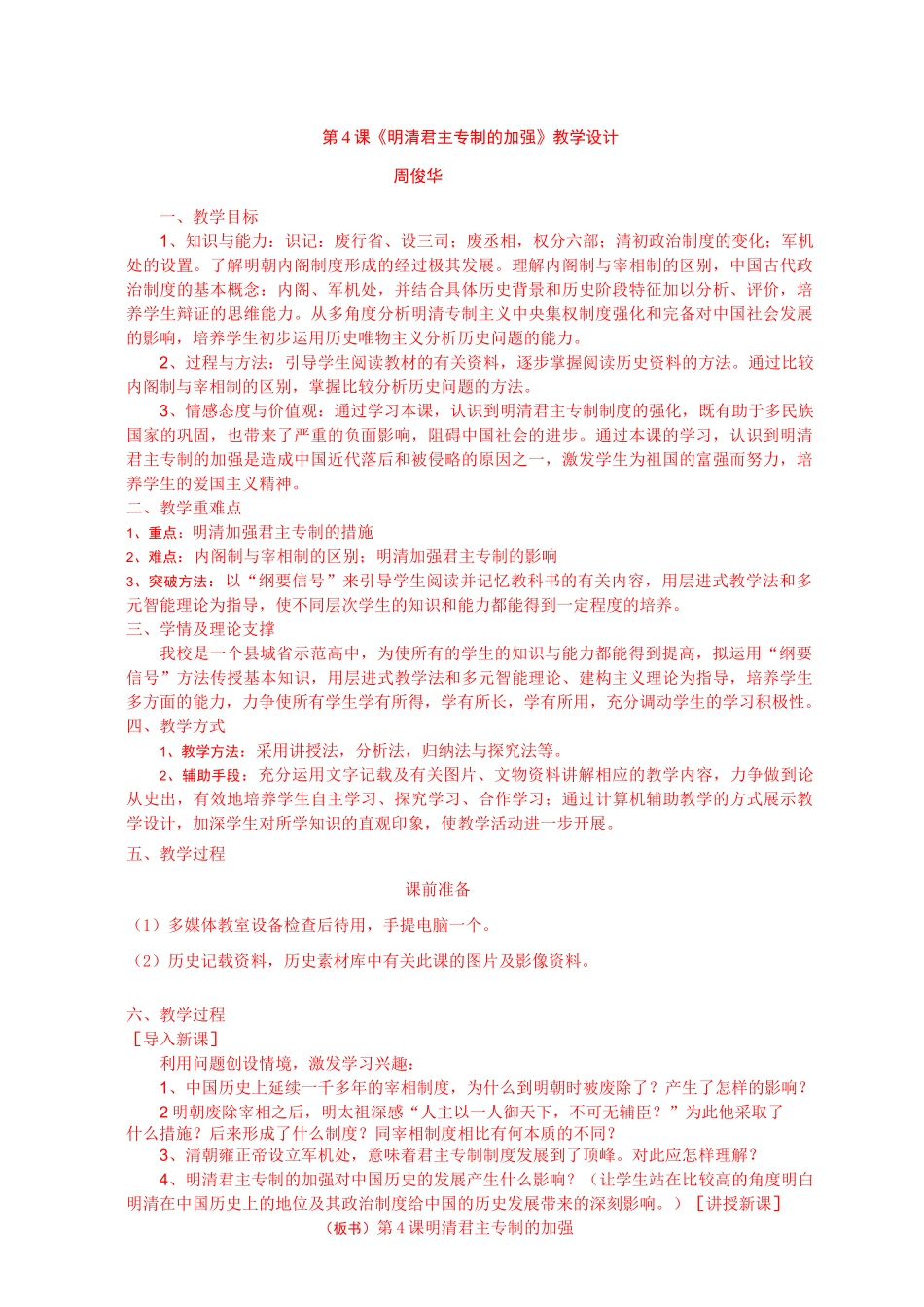 第4课《明清君主专制的加强》教学设计

周俊华

一、教学目标

1、知识与能力：识记：废行省、设三司；废丞相，权分六部；清初政治制度的变化；军机处的设置。了解明朝内阁制度形成的经过极其发展。理解内阁制与宰相制的区别，中国古代政治制度的基本概念：内阁、军机处，并结合具体历史背景和历史阶段特征加以分析、评价，培养学生辩证的思维能力。从多角度分析明清专制主义中央集权制度强化和完备对中国社会发展的影响，培养学生初步运用历史唯物主义分析历史问题的能力。

2、过程与方法：引导学生阅读教材的有关资料，逐步掌握阅读历史资料的方法。通过比较内阁制与宰相制的区别，掌握比较分析历史问题的方法。

3、情感态度与价值观：通过学习本课，认识到明清君主专制制度的强化，既有助于多民族国家的巩固，也带来了严重的负面影响，阻碍中国社会的进步。通过本课的学习，认识到明清君主专制的加强是造成中国近代落后和被侵略的原因之一，激发学生为祖国的富强而努力，培养学生的爱国主义精神。

二、教学重难点

1、重点：明清加强君主专制的措施

2、难点：内阁制与宰相制的区别；明清加强君主专制的影响

3、突破方法：以“纲要信号”来引导学生阅读并记忆教科书的有关内容，用层进式教学法和多元智能理论为指导，使不同层次学生的知识和能力都能得到一定程度的培养。

三、学情及理论支撑

我校是一个县城省示范高中，为使所有的学生的知识与能力都能得到提高，拟运用“纲要信号”方法传授基本知识，用层进式教学法和多元智能理论、建构主义理论为指导，培养学生多方面的能力，力争使所有学生学有所得，学有所长，学有所用，充分调动学生的学习积极性。

四、教学方式

1、教学方法：采用讲授法，分析法，归纳法与探究法等。

2、辅助手段：充分运用文字记载及有关图片、文物资料讲解相应的教学内容，力争做到论从史出，有效地培养学生自主学习、探究学习、合作学习；通过计算机辅助教学的方式展示教学设计，加深学生对所学知识的直观印象，使教学活动进一步开展。

五、教学过程

课前准备

（1）多媒体教室设备检查后待用，手提电脑一个。

（2）历史记载资料，历史素材库中有关此课的图片及影像资料。

六、教学过程

［导入新课］

利用问题创设情境，激发学习兴趣：

1、中国历史上延续一千多年的宰相制度，为什么到明朝时被废除了？产生了怎样的影响？

2明朝废除宰相之后，明太祖深感“人主以一人御天下，不可无辅臣？”为此他采取了什么措施？后来形成了什么制度？同宰相制度相比有何本质的不同？

3、清朝雍正帝设立军机处，意味着君主专制制度发展到了顶峰。对此应怎样理解？

4、明清君主专制的加强对中国历史的发展产生什么影响？（让学生站在比较高的角度明白明清在中国历史上的地位及其政治制度给中国的历史发展带来的深刻影响。）［讲授新课］

（板书）第4课明清君主专制的加强